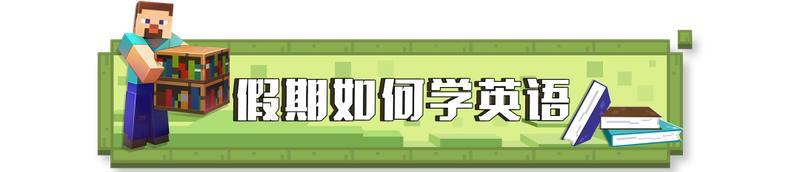 假期如何学英语